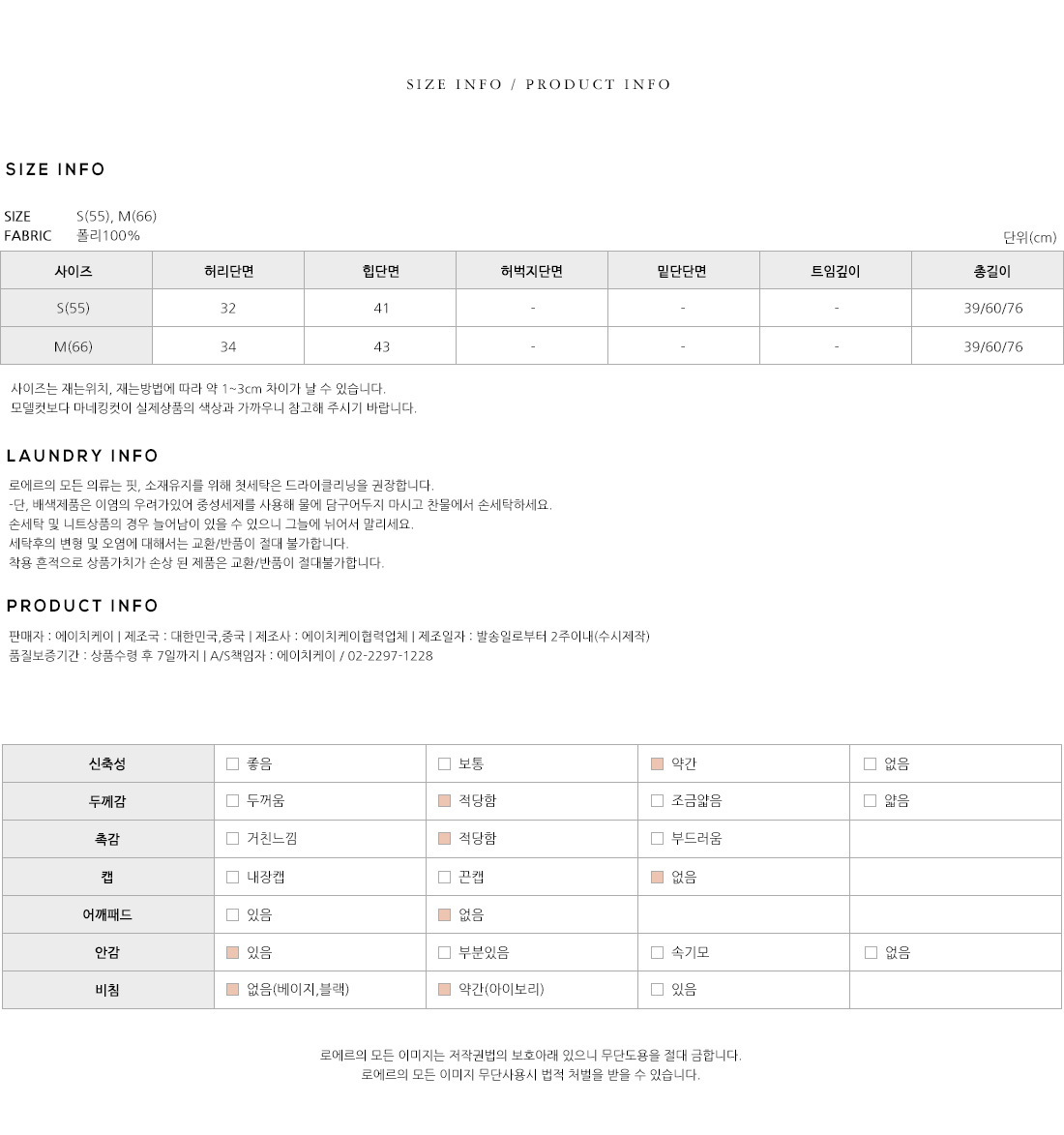 SIZE INFO / PRODUCT INFO

SIZE INFO

SIZE S(55), M(66)
FABRIC 폴리100%

단위(cm)

| 사이즈 | 허리단면 | 힙단면 | 허벅지단면 | 밑단단면 | 트임깊이 | 총길이 |
|---|---|---|---|---|---|---|
| S(55) | 32 | 41 | - | - | - | 39/60/76 |
| M(66) | 34 | 43 | - | - | - | 39/60/76 |

사이즈는 재는위치, 재는방법에 따라 약 1~3cm 차이가 날 수 있습니다.
모델컷보다 마네킹컷이 실제상품의 색상과 가까우니 참고해 주시기 바랍니다.

LAUNDRY INFO

로에르의 모든 의류는 핏, 소재유지를 위해 첫세탁은 드라이클리닝을 권장합니다.
-단, 배색제품은 이염의 우려가있어 중성세제를 사용해 물에 담구어두지 마시고 찬물에서 손세탁하세요.
손세탁 및 니트상품의 경우 늘어남이 있을 수 있으니 그늘에 뉘어서 말리세요.
세탁후의 변형 및 오염에 대해서는 교환/반품이 절대 불가합니다.
착용 흔적으로 상품가치가 손상 된 제품은 교환/반품이 절대불가합니다.

PRODUCT INFO

판매자 : 에이치케이 | 제조국 : 대한민국,중국 | 제조사 : 에이치케이협력업체 | 제조일자 : 발송일로부터 2주이내(수시제작)
품질보증기간 : 상품수령 후 7일까지 | A/S책임자 : 에이치케이 / 02-2297-1228

| 신축성 | 좋음 | 보통 | 약간 | 없음 |
|---|---|---|---|---|
| 두께감 | 두꺼움 | 적당함 | 조금얇음 | 얇음 |
| 촉감 | 거친느낌 | 적당함 | 부드러움 | |
| 캡 | 내장캡 | 끈캡 | 없음 | |
| 어깨패드 | 있음 | 없음 | | |
| 안감 | 있음 | 부분있음 | 속기모 | 없음 |
| 비침 | 없음(베이지,블랙) | 약간(아이보리) | 있음 | |

로에르의 모든 이미지는 저작권법의 보호아래 있으니 무단도용을 절대 금합니다.
로에르의 모든 이미지 무단사용시 법적 처벌을 받을 수 있습니다.